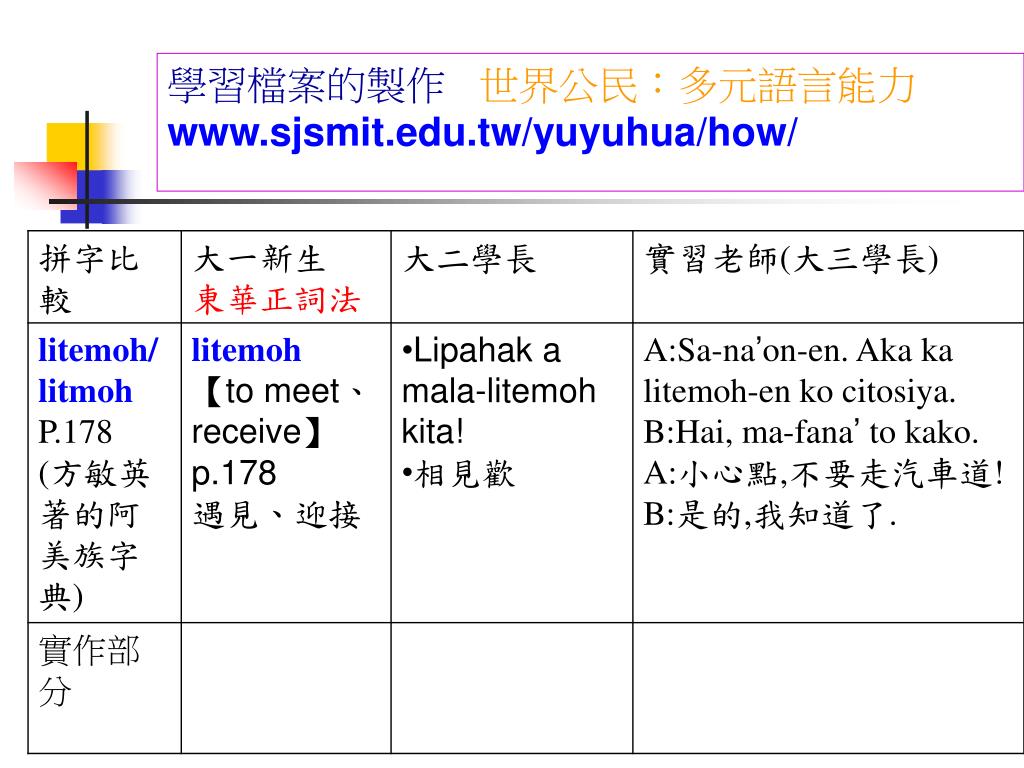 學習檔案的製作　世界公民：多元語言能力
www.sjsmit.edu.tw/yuyuhua/how/

| 拼字比較 | 大一新生 東華正詞法 | 大二學長 | 實習老師(大三學長) |
|---|---|---|---|
| litemoh/ litmoh P.178 (方敏英著的阿美族字典) | litemoh 【to meet、receive】 p.178 遇見、迎接 | •Lipahak a mala-litemoh kita! •相見歡 | A:Sa-na’on-en. Aka ka litemoh-en ko citosiya. B:Hai, ma-fana’ to kako. A:小心點,不要走汽車道! B:是的,我知道了. |
| 實作部分 | | | |